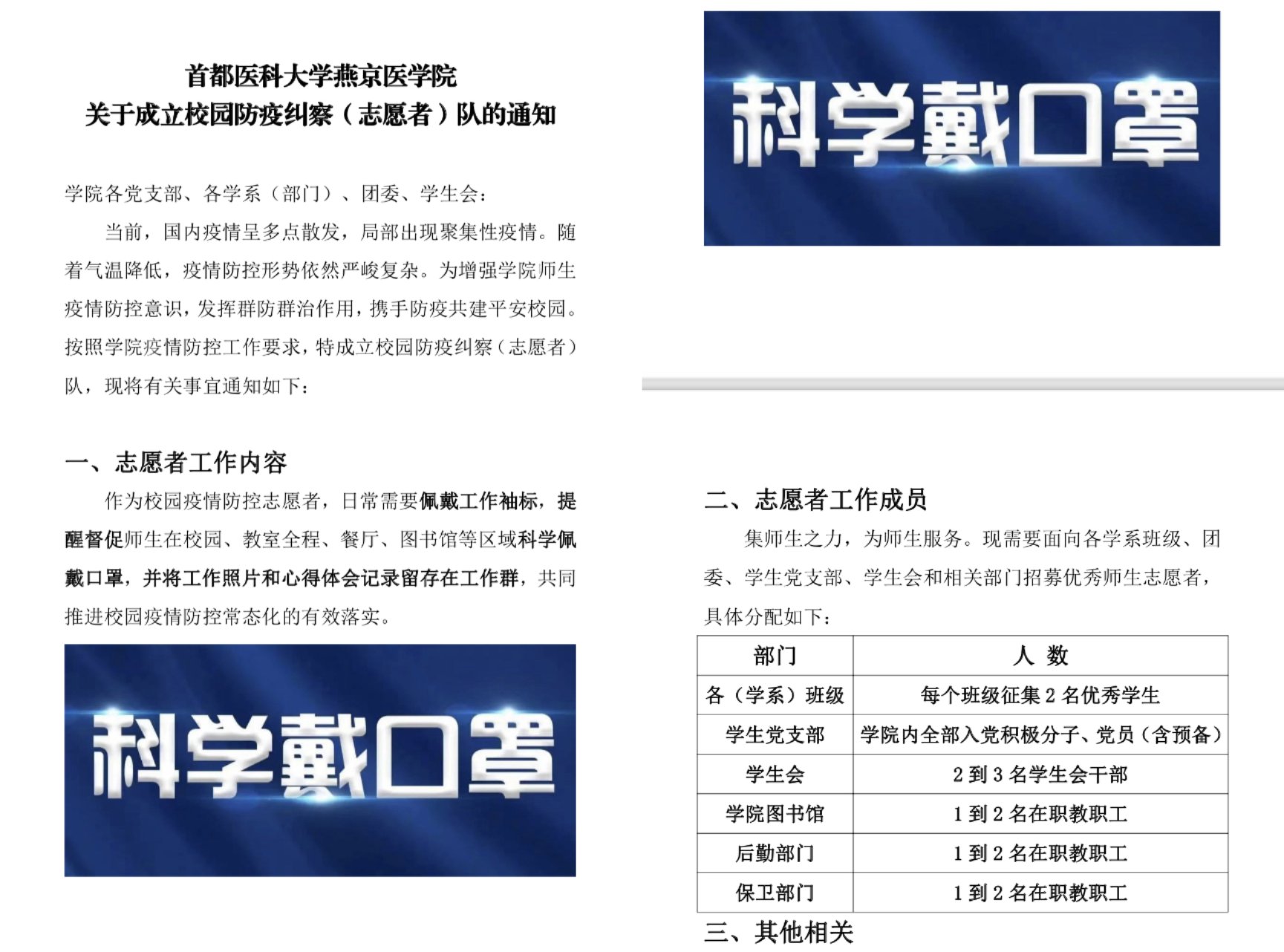 首都医科大学燕京医学院
关于成立校园防疫纠察（志愿者）队的通知

学院各党支部、各学系（部门）、团委、学生会：

当前，国内疫情呈多点散发，局部出现聚集性疫情。随着气温降低，疫情防控形势依然严峻复杂。为增强学院师生疫情防控意识，发挥群防群治作用，携手防疫共建平安校园。按照学院疫情防控工作要求，特成立校园防疫纠察（志愿者）队，现将有关事宜通知如下：

一、志愿者工作内容

作为校园疫情防控志愿者，日常需要佩戴工作袖标，提醒督促师生在校园、教室全程、餐厅、图书馆等区域科学佩戴口罩，并将工作照片和心得体会记录留存在工作群，共同推进校园疫情防控常态化的有效落实。

科学戴口罩

科学戴口罩

二、志愿者工作成员

集师生之力，为师生服务。现需要面向各学系班级、团委、学生党支部、学生会和相关部门招募优秀师生志愿者，具体分配如下：

| 部门 | 人 数 |
|---|---|
| 各（学系）班级 | 每个班级征集 2 名优秀学生 |
| 学生党支部 | 学院内全部入党积极分子、党员（含预备） |
| 学生会 | 2 到 3 名学生会干部 |
| 学院图书馆 | 1 到 2 名在职教职工 |
| 后勤部门 | 1 到 2 名在职教职工 |
| 保卫部门 | 1 到 2 名在职教职工 |

三、其他相关